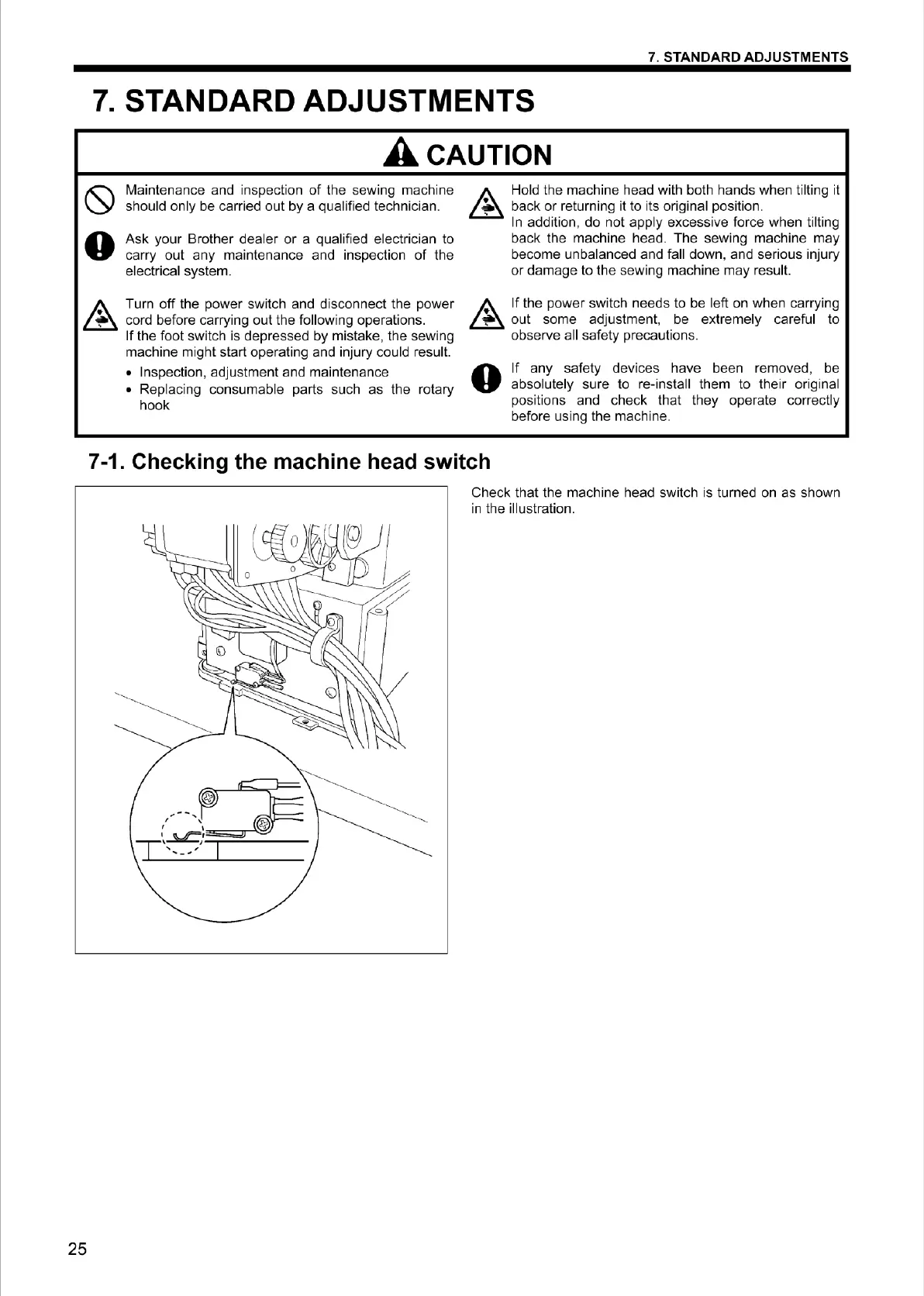 7. STANDARD ADJUSTMENTS

7. STANDARD ADJUSTMENTS

CAUTION

Maintenance and inspection of the sewing machine should only be carried out by a qualified technician.

Ask your Brother dealer or a qualified electrician to carry out any maintenance and inspection of the electrical system.

Turn off the power switch and disconnect the power cord before carrying out the following operations. If the foot switch is depressed by mistake, the sewing machine might start operating and injury could result.

• Inspection, adjustment and maintenance
• Replacing consumable parts such as the rotary hook

Hold the machine head with both hands when tilting it back or returning it to its original position.
In addition, do not apply excessive force when tilting back the machine head. The sewing machine may become unbalanced and fall down, and serious injury or damage to the sewing machine may result.

If the power switch needs to be left on when carrying out some adjustment, be extremely careful to observe all safety precautions.

If any safety devices have been removed, be absolutely sure to re-install them to their original positions and check that they operate correctly before using the machine.

7-1. Checking the machine head switch

Check that the machine head switch is turned on as shown in the illustration.

25